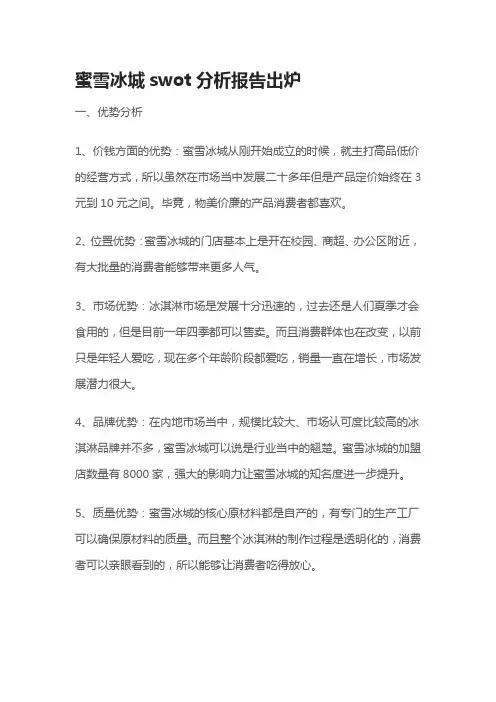 蜜雪冰城 swot 分析报告出炉

一、优势分析

1、价钱方面的优势：蜜雪冰城从刚开始成立的时候，就主打高品低价的经营方式，所以虽然在市场当中发展二十多年但是产品定价始终在 3 元到 10 元之间。毕竟，物美价廉的产品消费者都喜欢。

2、位置优势：蜜雪冰城的门店基本上是开在校园、商超、办公区附近，有大批量的消费者能够带来更多人气。

3、市场优势：冰淇淋市场是发展十分迅速的，过去还是人们夏季才会食用的，但是目前一年四季都可以售卖。而且消费群体也在改变，以前只是年轻人爱吃，现在多个年龄阶段都爱吃，销量一直在增长，市场发展潜力很大。

4、品牌优势：在内地市场当中，规模比较大、市场认可度比较高的冰淇淋品牌并不多，蜜雪冰城可以说是行业当中的翘楚。蜜雪冰城的加盟店数量有 8000 家，强大的影响力让蜜雪冰城的知名度进一步提升。

5、质量优势：蜜雪冰城的核心原材料都是自产的，有专门的生产工厂可以确保原材料的质量。而且整个冰淇淋的制作过程是透明化的，消费者可以亲眼看到的，所以能够让消费者吃得放心。